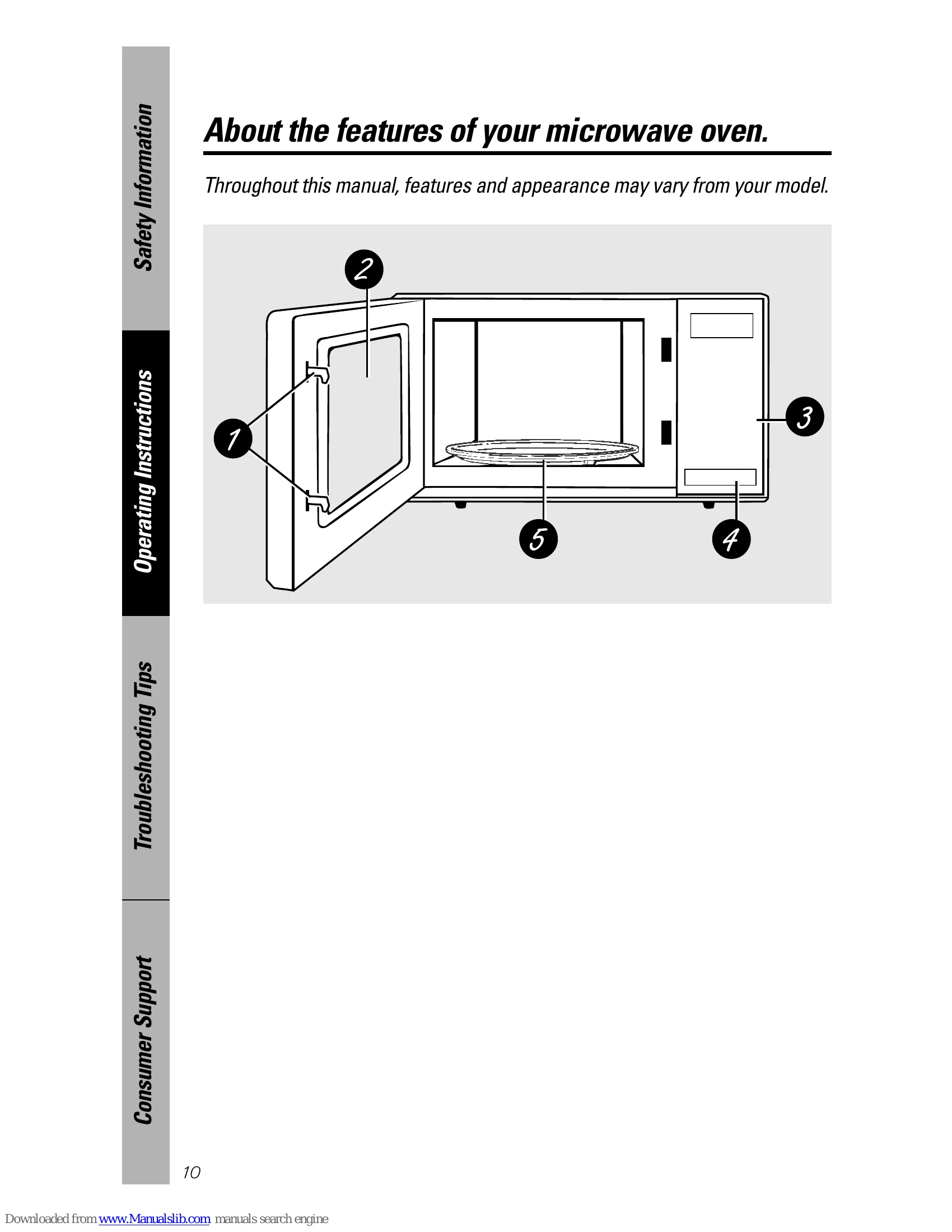 Safety Information

Operating Instructions

Troubleshooting Tips

Consumer Support

About the features of your microwave oven.

Throughout this manual, features and appearance may vary from your model.

2

1

3

5

4

10

Downloaded from www.Manualslib.com manuals search engine